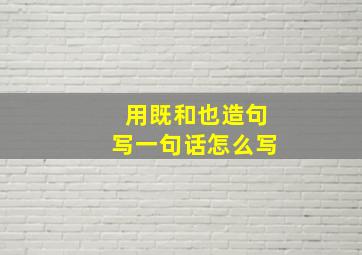 用既和也造句
写一句话怎么写